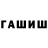 ГАШИШ